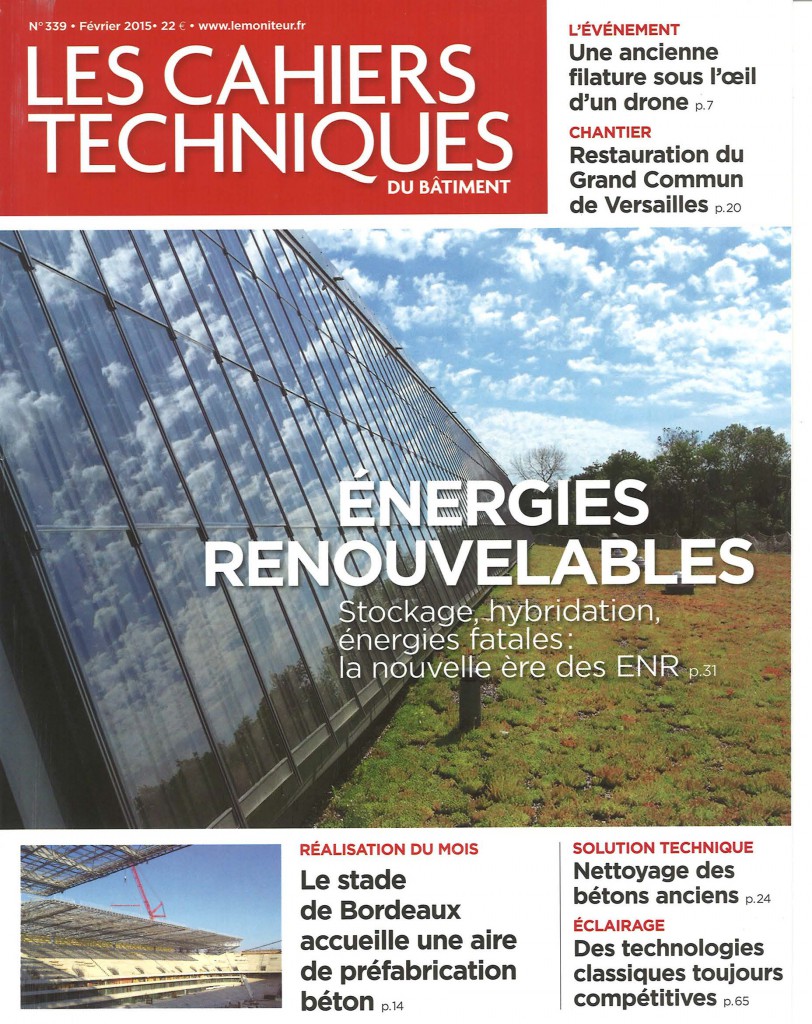 N° 339 • Février 2015• 22 € • www.lemoniteur.fr

LES CAHIERS TECHNIQUES DU BÂTIMENT

L'ÉVÉNEMENT
Une ancienne filature sous l'œil d'un drone p.7

CHANTIER
Restauration du Grand Commun de Versailles p.20

ÉNERGIES RENOUVELABLES
Stockage, hybridation, énergies fatales: la nouvelle ère des ENR p.31

RÉALISATION DU MOIS
Le stade de Bordeaux accueille une aire de préfabrication béton p.14

SOLUTION TECHNIQUE
Nettoyage des bétons anciens p.24

ÉCLAIRAGE
Des technologies classiques toujours compétitives p.65